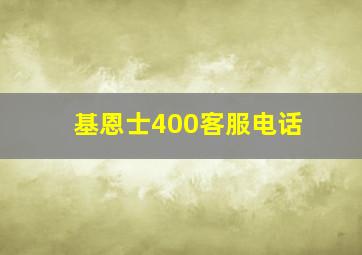 基恩士400客服电话